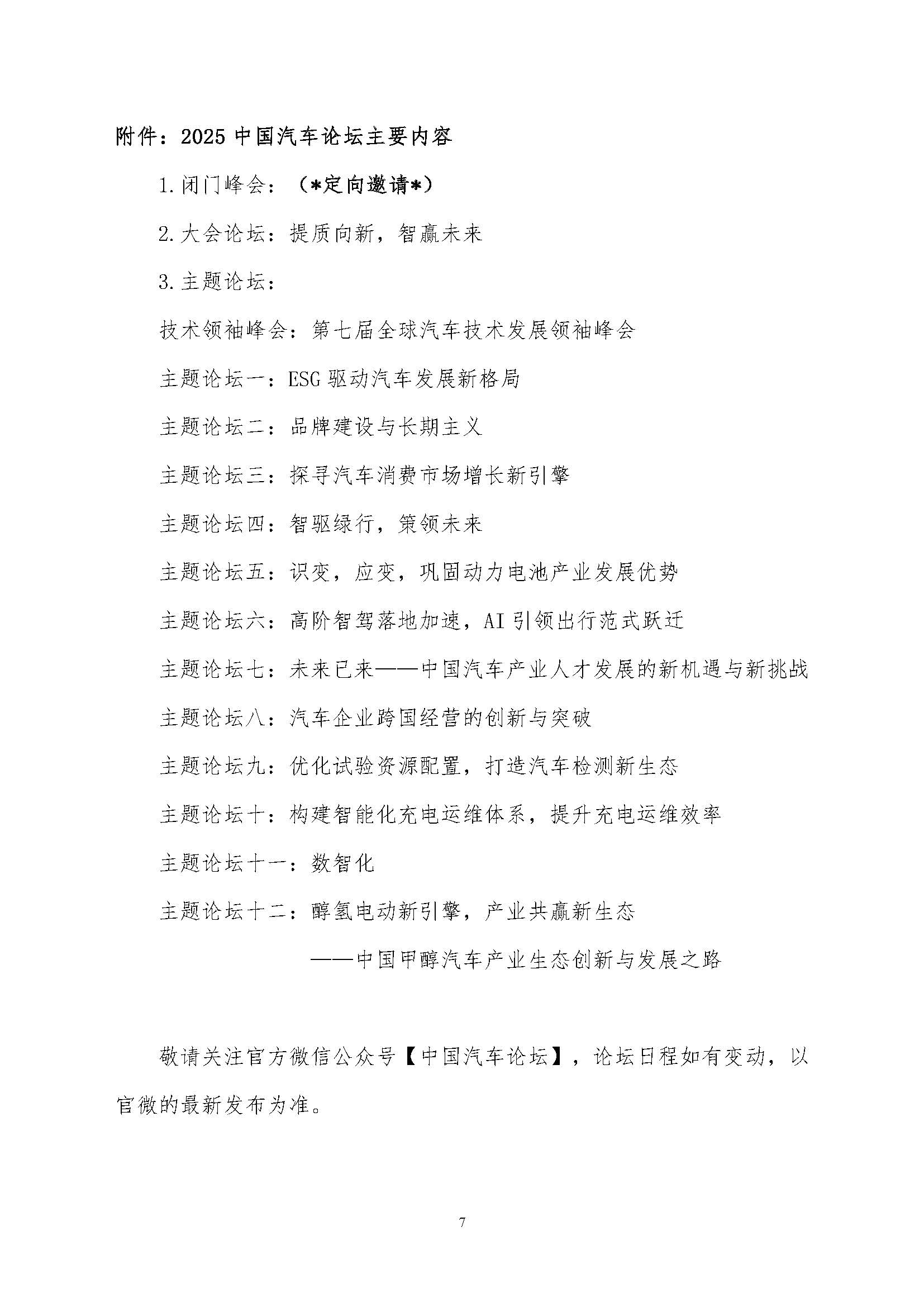 附件：2025 中国汽车论坛主要内容

1.闭门峰会：（*定向邀请*）

2.大会论坛：提质向新，智赢未来

3.主题论坛：

技术领袖峰会：第七届全球汽车技术发展领袖峰会

主题论坛一：ESG 驱动汽车发展新格局

主题论坛二：品牌建设与长期主义

主题论坛三：探寻汽车消费市场增长新引擎

主题论坛四：智驱绿行，策领未来

主题论坛五：识变，应变，巩固动力电池产业发展优势

主题论坛六：高阶智驾落地加速，AI 引领出行范式跃迁

主题论坛七：未来已来——中国汽车产业人才发展的新机遇与新挑战

主题论坛八：汽车企业跨国经营的创新与突破

主题论坛九：优化试验资源配置，打造汽车检测新生态

主题论坛十：构建智能化充电运维体系，提升充电运维效率

主题论坛十一：数智化

主题论坛十二：醇氢电动新引擎，产业共赢新生态

——中国甲醇汽车产业生态创新与发展之路

敬请关注官方微信公众号【中国汽车论坛】，论坛日程如有变动，以官微的最新发布为准。

7